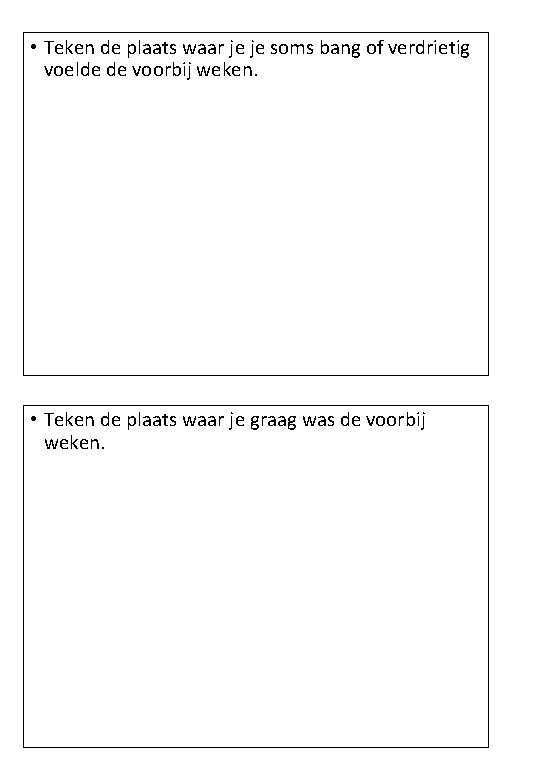 • Teken de plaats waar je je soms bang of verdrietig voelde de voorbij weken.

• Teken de plaats waar je graag was de voorbij weken.